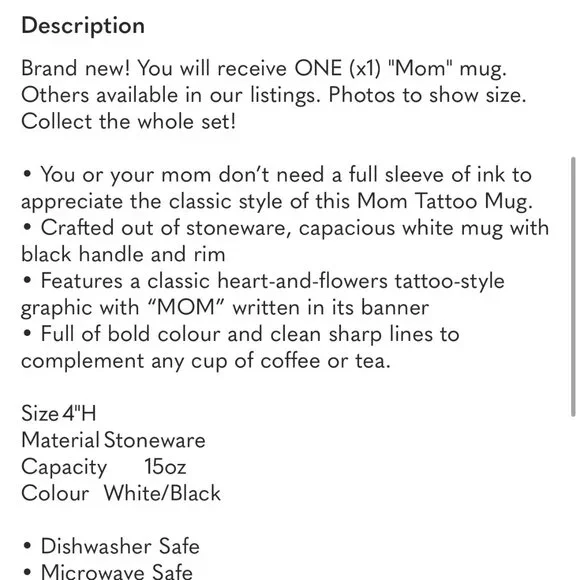 Description

Brand new! You will receive ONE (x1) "Mom" mug. Others available in our listings. Photos to show size. Collect the whole set!

• You or your mom don’t need a full sleeve of ink to appreciate the classic style of this Mom Tattoo Mug.
• Crafted out of stoneware, capacious white mug with black handle and rim
• Features a classic heart-and-flowers tattoo-style graphic with “MOM” written in its banner
• Full of bold colour and clean sharp lines to complement any cup of coffee or tea.

Size 4"H
Material Stoneware
Capacity 15oz
Colour White/Black

• Dishwasher Safe
• Microwave Safe